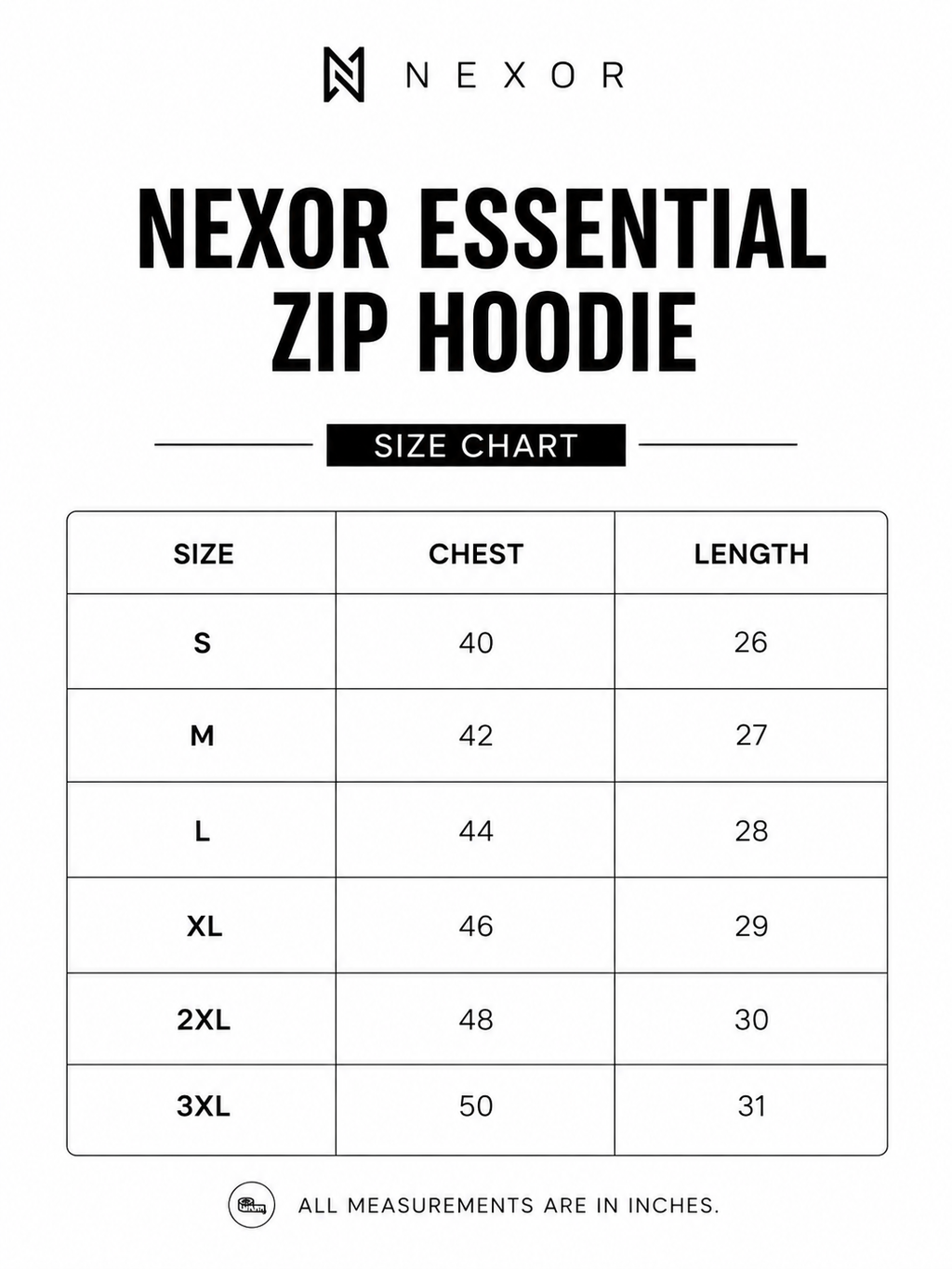 NEXOR

NEXOR ESSENTIAL ZIP HOODIE

SIZE CHART

| SIZE | CHEST | LENGTH |
|---|---|---|
| S | 40 | 26 |
| M | 42 | 27 |
| L | 44 | 28 |
| XL | 46 | 29 |
| 2XL | 48 | 30 |
| 3XL | 50 | 31 |

ALL MEASUREMENTS ARE IN INCHES.